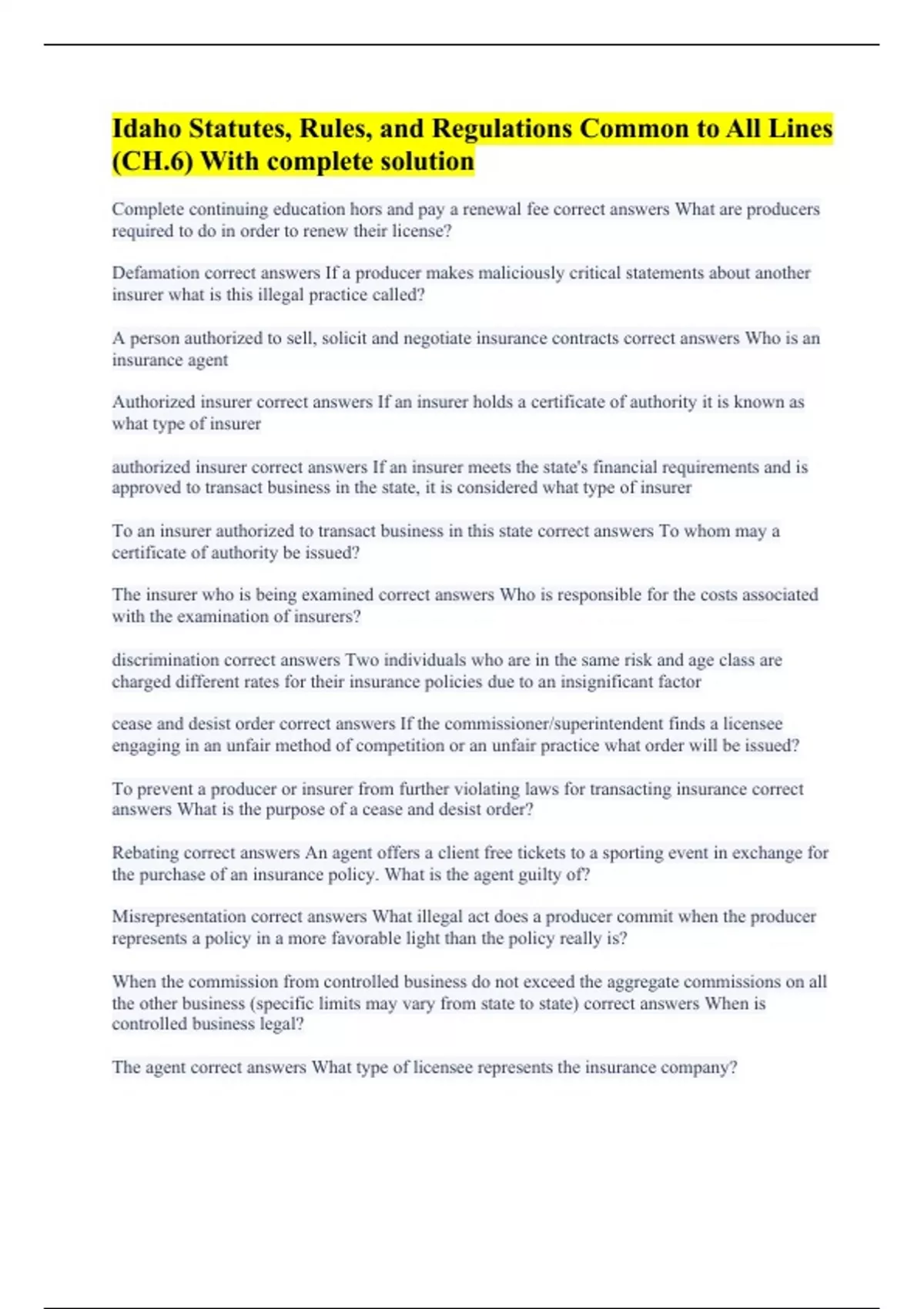 Idaho Statutes, Rules, and Regulations Common to All Lines (CH.6) With complete solution

Complete continuing education hors and pay a renewal fee correct answers What are producers required to do in order to renew their license?

Defamation correct answers If a producer makes maliciously critical statements about another insurer what is this illegal practice called?

A person authorized to sell, solicit and negotiate insurance contracts correct answers Who is an insurance agent

Authorized insurer correct answers If an insurer holds a certificate of authority it is known as what type of insurer

authorized insurer correct answers If an insurer meets the state's financial requirements and is approved to transact business in the state, it is considered what type of insurer

To an insurer authorized to transact business in this state correct answers To whom may a certificate of authority be issued?

The insurer who is being examined correct answers Who is responsible for the costs associated with the examination of insurers?

discrimination correct answers Two individuals who are in the same risk and age class are charged different rates for their insurance policies due to an insignificant factor

cease and desist order correct answers If the commissioner/superintendent finds a licensee engaging in an unfair method of competition or an unfair practice what order will be issued?

To prevent a producer or insurer from further violating laws for transacting insurance correct answers What is the purpose of a cease and desist order?

Rebating correct answers An agent offers a client free tickets to a sporting event in exchange for the purchase of an insurance policy. What is the agent guilty of?

Misrepresentation correct answers What illegal act does a producer commit when the producer represents a policy in a more favorable light than the policy really is?

When the commission from controlled business do not exceed the aggregate commissions on all the other business (specific limits may vary from state to state) correct answers When is controlled business legal?

The agent correct answers What type of licensee represents the insurance company?